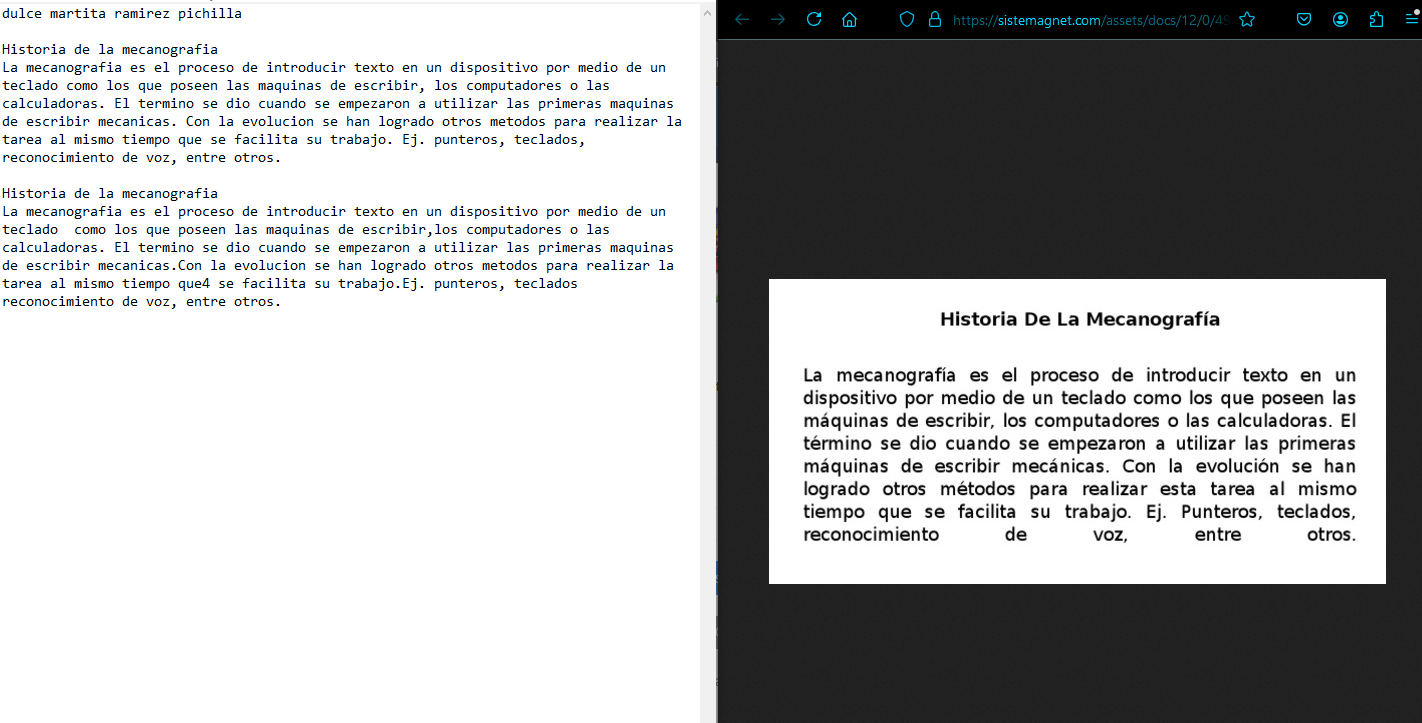 dulce martita ramirez pichilla

Historia de la mecanografia
La mecanografia es el proceso de introducir texto en un dispositivo por medio de un teclado como los que poseen las maquinas de escribir, los computadores o las calculadoras. El termino se dio cuando se empezaron a utilizar las primeras maquinas de escribir mecanicas. Con la evolucion se han logrado otros metodos para realizar la tarea al mismo tiempo que se facilita su trabajo. Ej. punteros, teclados, reconocimiento de voz, entre otros.

Historia de la mecanografia
La mecanografia es el proceso de introducir texto en un dispositivo por medio de un teclado  como los que poseen las maquinas de escribir,los computadores o las calculadoras. El termino se dio cuando se empezaron a utilizar las primeras maquinas de escribir mecanicas.Con la evolucion se han logrado otros metodos para realizar la tarea al mismo tiempo que4 se facilita su trabajo.Ej. punteros, teclados reconocimiento de voz, entre otros.

https://sistemagnet.com/assets/docs/12/0/49

Historia De La Mecanografía

La mecanografía es el proceso de introducir texto en un dispositivo por medio de un teclado como los que poseen las máquinas de escribir, los computadores o las calculadoras. El término se dio cuando se empezaron a utilizar las primeras máquinas de escribir mecánicas. Con la evolución se han logrado otros métodos para realizar esta tarea al mismo tiempo que se facilita su trabajo. Ej. Punteros, teclados, reconocimiento de voz, entre otros.